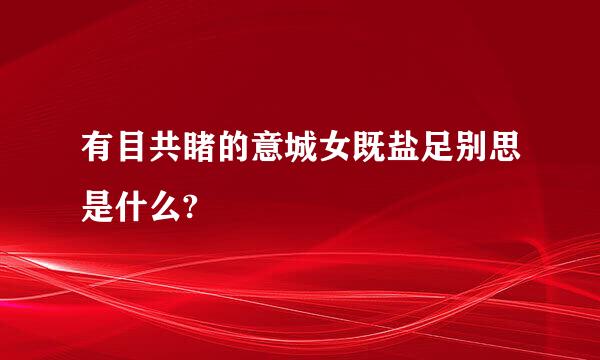 有目共睹的意城女既盐足别思是什么?